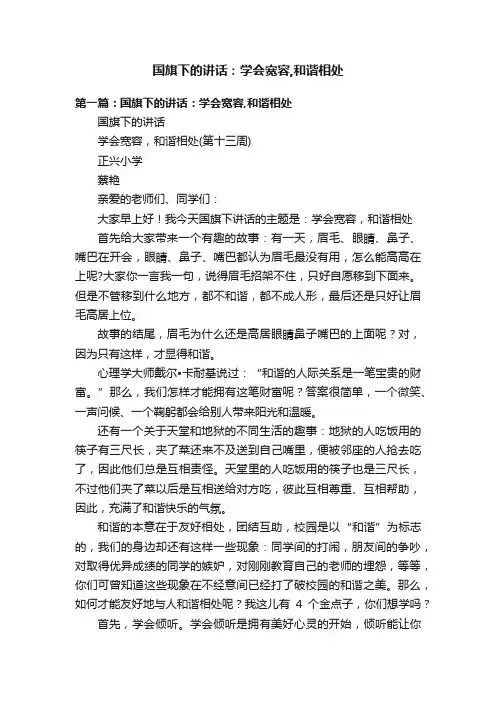 国旗下的讲话：学会宽容,和谐相处

第一篇：国旗下的讲话：学会宽容,和谐相处

国旗下的讲话

学会宽容，和谐相处(第十三周)

正兴小学

蔡艳

亲爱的老师们、同学们：

大家早上好！我今天国旗下讲话的主题是：学会宽容，和谐相处

首先给大家带来一个有趣的故事：有一天，眉毛、眼睛、鼻子、嘴巴在开会，眼睛、鼻子、嘴巴都认为眉毛最没有用，怎么能高高在上呢?大家你一言我一句，说得眉毛招架不住，只好自愿移到下面来。但是不管移到什么地方，都不和谐，都不成人形，最后还是只好让眉毛高居上位。

故事的结尾，眉毛为什么还是高居眼睛鼻子嘴巴的上面呢？对，因为只有这样，才显得和谐。

心理学大师戴尔•卡耐基说过：“和谐的人际关系是一笔宝贵的财富。”那么，我们怎样才能拥有这笔财富呢？答案很简单，一个微笑、一声问候、一个鞠躬都会给别人带来阳光和温暖。

还有一个关于天堂和地狱的不同生活的趣事：地狱的人吃饭用的筷子有三尺长，夹了菜还来不及送到自己嘴里，便被邻座的人抢去吃了，因此他们总是互相责怪。天堂里的人吃饭用的筷子也是三尺长，不过他们夹了菜以后是互相送给对方吃，彼此互相尊重、互相帮助，因此，充满了和谐快乐的气氛。

和谐的本意在于友好相处，团结互助，校园是以“和谐”为标志的，我们的身边却还有这样一些现象：同学间的打闹，朋友间的争吵，对取得优异成绩的同学的嫉妒，对刚刚教育自己的老师的埋怨，等等，你们可曾知道这些现象在不经意间已经打了破校园的和谐之美。那么，如何才能友好地与人和谐相处呢？我这儿有 4 个金点子，你们想学吗？

首先，学会倾听。学会倾听是拥有美好心灵的开始，倾听能让你